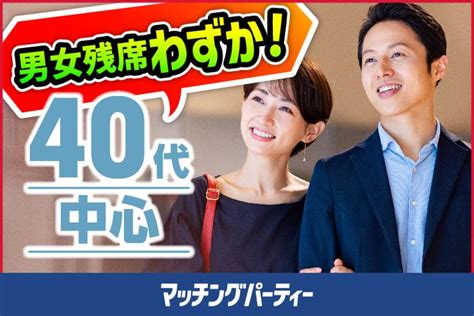 男女残席わずか!

40代

中心

マッチングパーティー